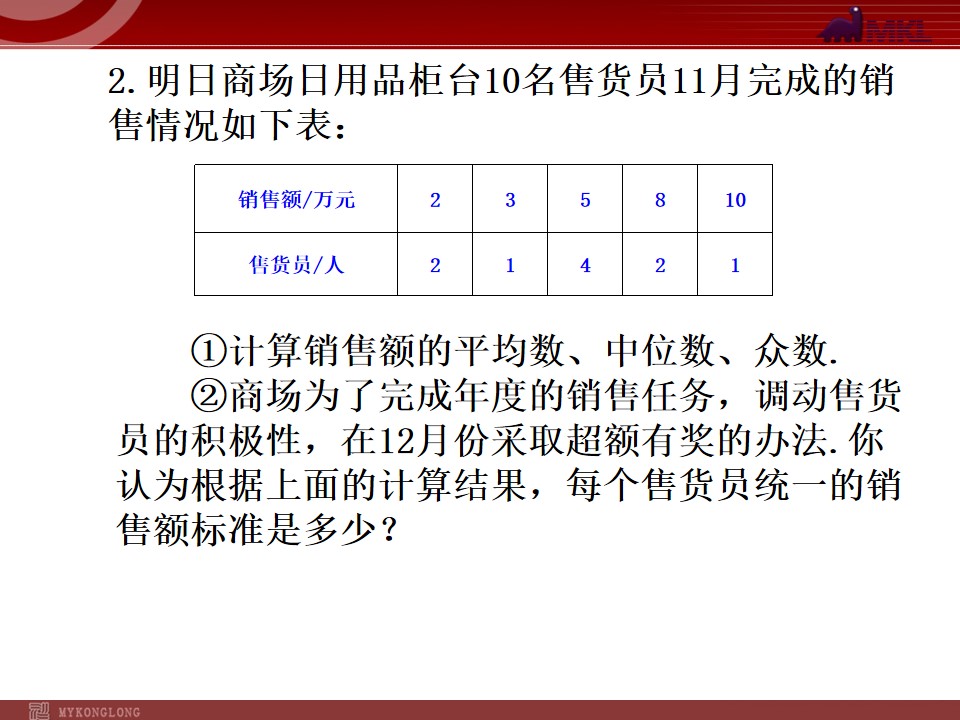 MKL

2. 明日商场日用品柜台10名售货员11月完成的销售情况如下表：

| 销售额/万元 | 2 | 3 | 5 | 8 | 10 |
|---|---|---|---|---|---|
| 售货员/人 | 2 | 1 | 4 | 2 | 1 |

①计算销售额的平均数、中位数、众数.

②商场为了完成年度的销售任务，调动售货员的积极性，在12月份采取超额有奖的办法. 你认为根据上面的计算结果，每个售货员统一的销售额标准是多少？

MYKONGLONG